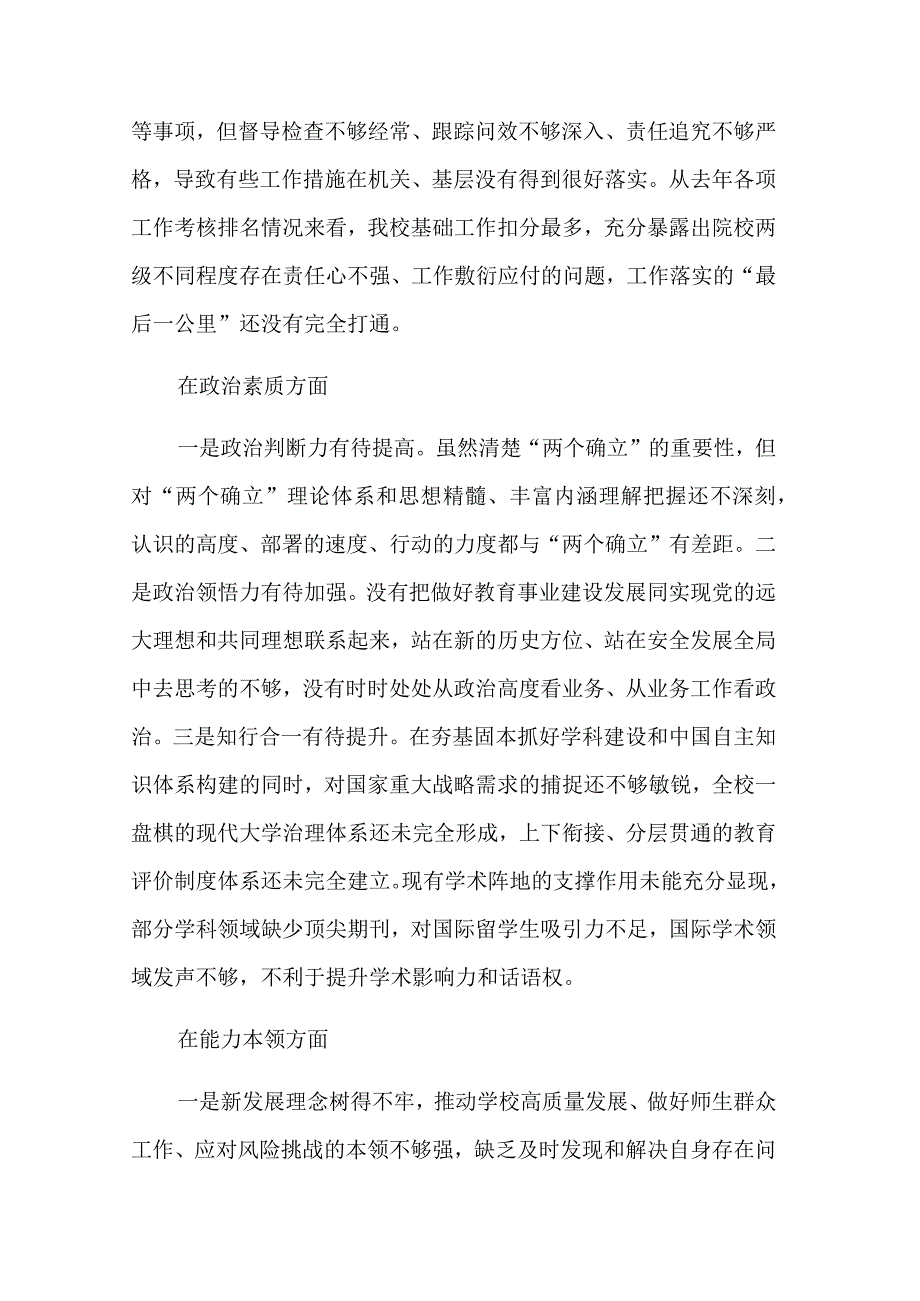 等事项，但督导检查不够经常、跟踪问效不够深入、责任追究不够严格，导致有些工作措施在机关、基层没有得到很好落实。从去年各项工作考核排名情况来看，我校基础工作扣分最多，充分暴露出院校两级不同程度存在责任心不强、工作敷衍应付的问题，工作落实的“最后一公里”还没有完全打通。

在政治素质方面

一是政治判断力有待提高。虽然清楚“两个确立”的重要性，但对“两个确立”理论体系和思想精髓、丰富内涵理解把握还不深刻，认识的高度、部署的速度、行动的力度都与“两个确立”有差距。二是政治领悟力有待加强。没有把做好教育事业建设发展同实现党的远大理想和共同理想联系起来，站在新的历史方位、站在安全发展全局中去思考的不够，没有时时处处从政治高度看业务、从业务工作看政治。三是知行合一有待提升。在夯基固本抓好学科建设和中国自主知识体系构建的同时，对国家重大战略需求的捕捉还不够敏锐，全校一盘棋的现代大学治理体系还未完全形成，上下衔接、分层贯通的教育评价制度体系还未完全建立。现有学术阵地的支撑作用未能充分显现，部分学科领域缺少顶尖期刊，对国际留学生吸引力不足，国际学术领域发声不够，不利于提升学术影响力和话语权。

在能力本领方面

一是新发展理念树得不牢，推动学校高质量发展、做好师生群众工作、应对风险挑战的本领不够强，缺乏及时发现和解决自身存在问